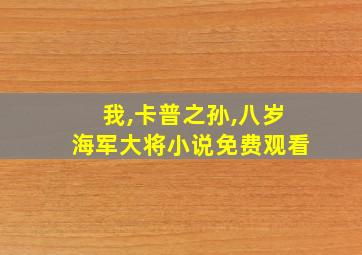 我,卡普之孙,八岁
海军大将小说免费观看